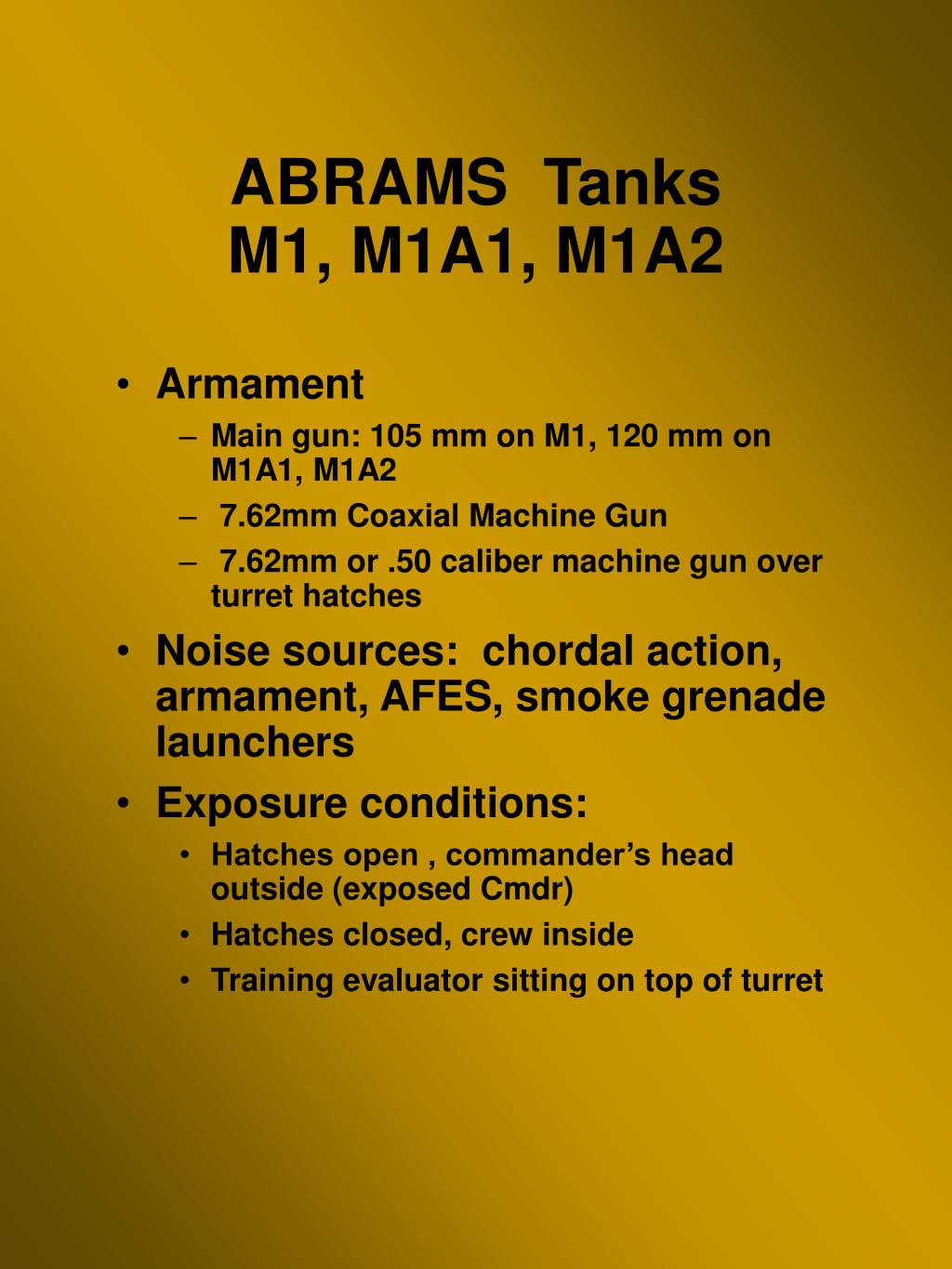 ABRAMS Tanks
M1, M1A1, M1A2

• Armament
– Main gun: 105 mm on M1, 120 mm on M1A1, M1A2
– 7.62mm Coaxial Machine Gun
– 7.62mm or .50 caliber machine gun over turret hatches
• Noise sources: chordal action, armament, AFES, smoke grenade launchers
• Exposure conditions:
• Hatches open , commander’s head outside (exposed Cmdr)
• Hatches closed, crew inside
• Training evaluator sitting on top of turret